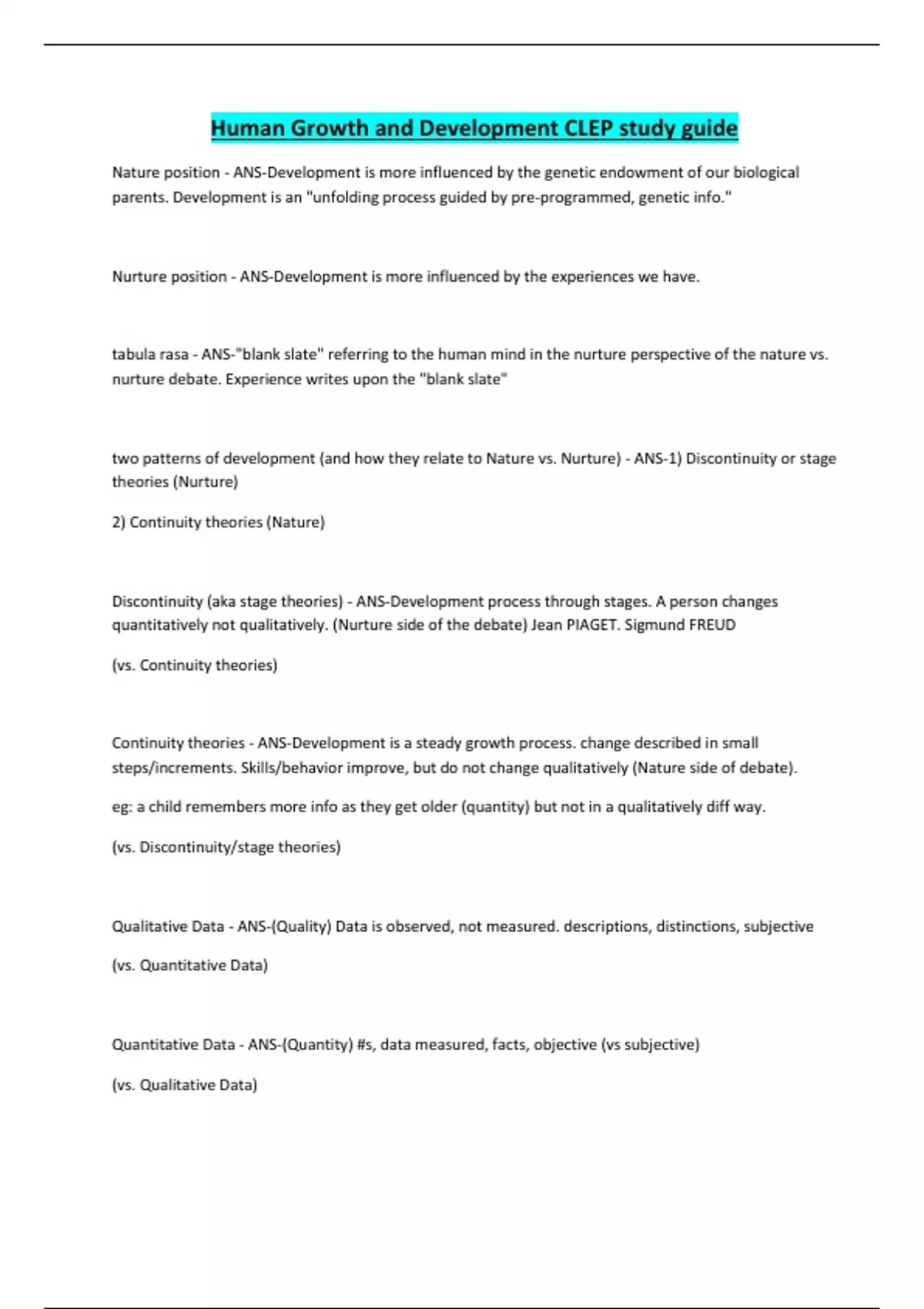 Human Growth and Development CLEP study guide

Nature position - ANS-Development is more influenced by the genetic endowment of our biological parents. Development is an "unfolding process guided by pre-programmed, genetic info."

Nurture position - ANS-Development is more influenced by the experiences we have.

tabula rasa - ANS-"blank slate" referring to the human mind in the nurture perspective of the nature vs. nurture debate. Experience writes upon the "blank slate"

two patterns of development (and how they relate to Nature vs. Nurture) - ANS-1) Discontinuity or stage theories (Nurture)

2) Continuity theories (Nature)

Discontinuity (aka stage theories) - ANS-Development process through stages. A person changes quantitatively not qualitatively. (Nurture side of the debate) Jean PIAGET. Sigmund FREUD

(vs. Continuity theories)

Continuity theories - ANS-Development is a steady growth process. change described in small steps/increments. Skills/behavior improve, but do not change qualitatively (Nature side of debate).

eg: a child remembers more info as they get older (quantity) but not in a qualitatively diff way.

(vs. Discontinuity/stage theories)

Qualitative Data - ANS-(Quality) Data is observed, not measured. descriptions, distinctions, subjective

(vs. Quantitative Data)

Quantitative Data - ANS-(Quantity) #s, data measured, facts, objective (vs subjective)

(vs. Qualitative Data)